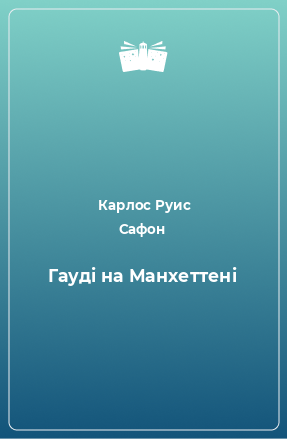 Карлос Руис Сафон

Гауді на Манхеттені